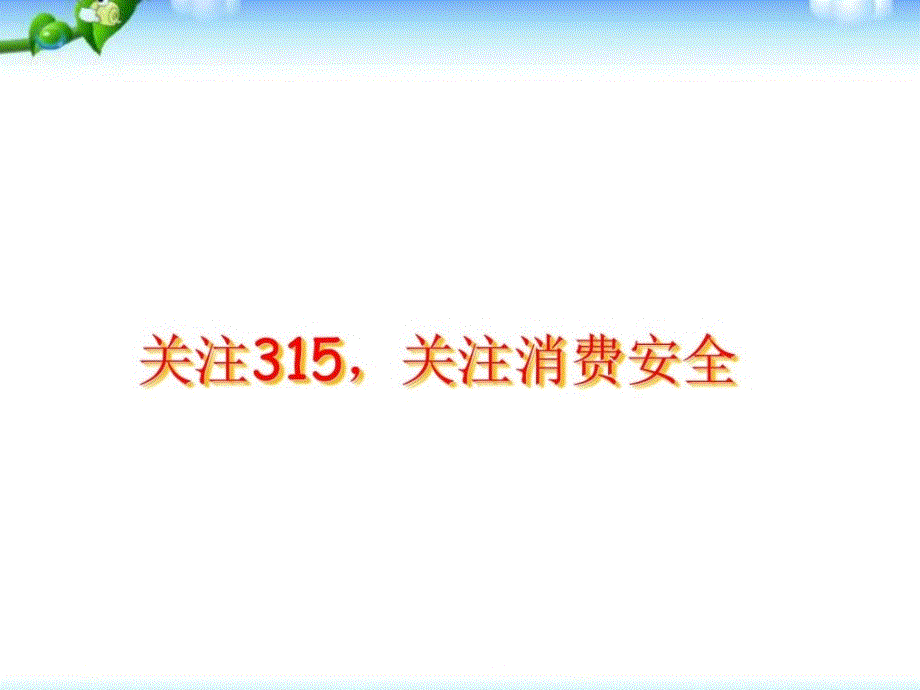 关注315，关注消费安全